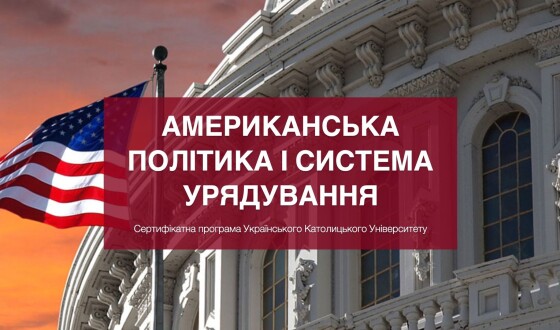 АМЕРИКАНСЬКА ПОЛІТИКА І СИСТЕМА УРЯДУВАННЯ

Сертифікатна програма Українського Католицького Університету